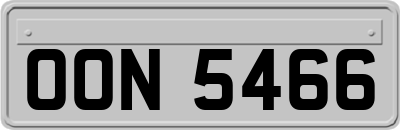 OON 5466